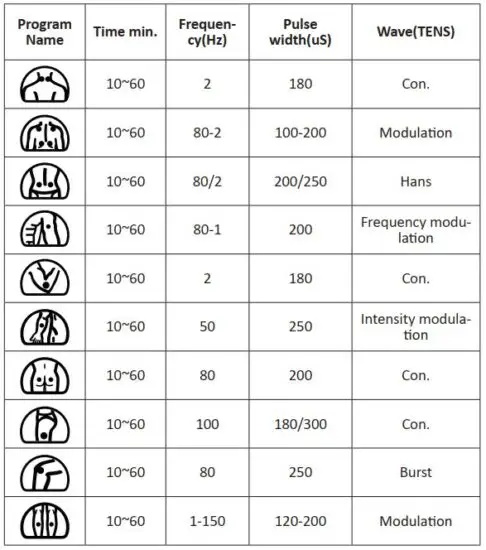 | Program Name | Time min. | Frequency(Hz) | Pulse width(uS) | Wave(TENS) |
|---|---|---|---|---|
| | 10~60 | 2 | 180 | Con. |
| | 10~60 | 80-2 | 100-200 | Modulation |
| | 10~60 | 80/2 | 200/250 | Hans |
| | 10~60 | 80-1 | 200 | Frequency modulation |
| | 10~60 | 2 | 180 | Con. |
| | 10~60 | 50 | 250 | Intensity modulation |
| | 10~60 | 80 | 200 | Con. |
| | 10~60 | 100 | 180/300 | Con. |
| | 10~60 | 80 | 250 | Burst |
| | 10~60 | 1-150 | 120-200 | Modulation |